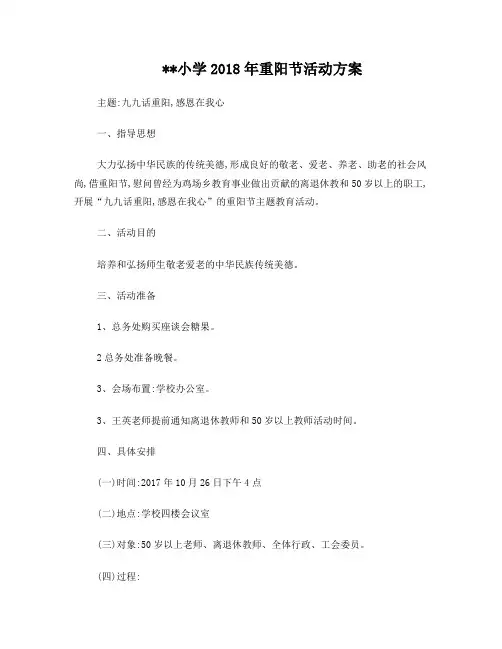 **小学 2018 年重阳节活动方案

主题:九九话重阳,感恩在我心

一、指导思想

大力弘扬中华民族的传统美德,形成良好的敬老、爱老、养老、助老的社会风尚,借重阳节,慰问曾经为鸡场乡教育事业做出贡献的离退休教和 50 岁以上的职工,开展"九九话重阳,感恩在我心"的重阳节主题教育活动。

二、活动目的

培养和弘扬师生敬老爱老的中华民族传统美德。

三、活动准备

1、总务处购买座谈会糖果。

2 总务处准备晚餐。

3、会场布置:学校办公室。

3、王英老师提前通知离退休教师和 50 岁以上教师活动时间。

四、具体安排

(一)时间:2017 年 10 月 26 日下午 4 点

(二)地点:学校四楼会议室

(三)对象:50 岁以上老师、离退休教师、全体行政、工会委员。

(四)过程: